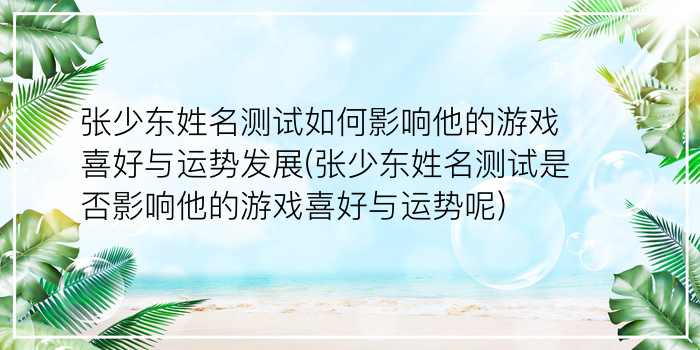 张少东姓名测试如何影响他的游戏喜好与运势发展(张少东姓名测试是否影响他的游戏喜好与运势呢)